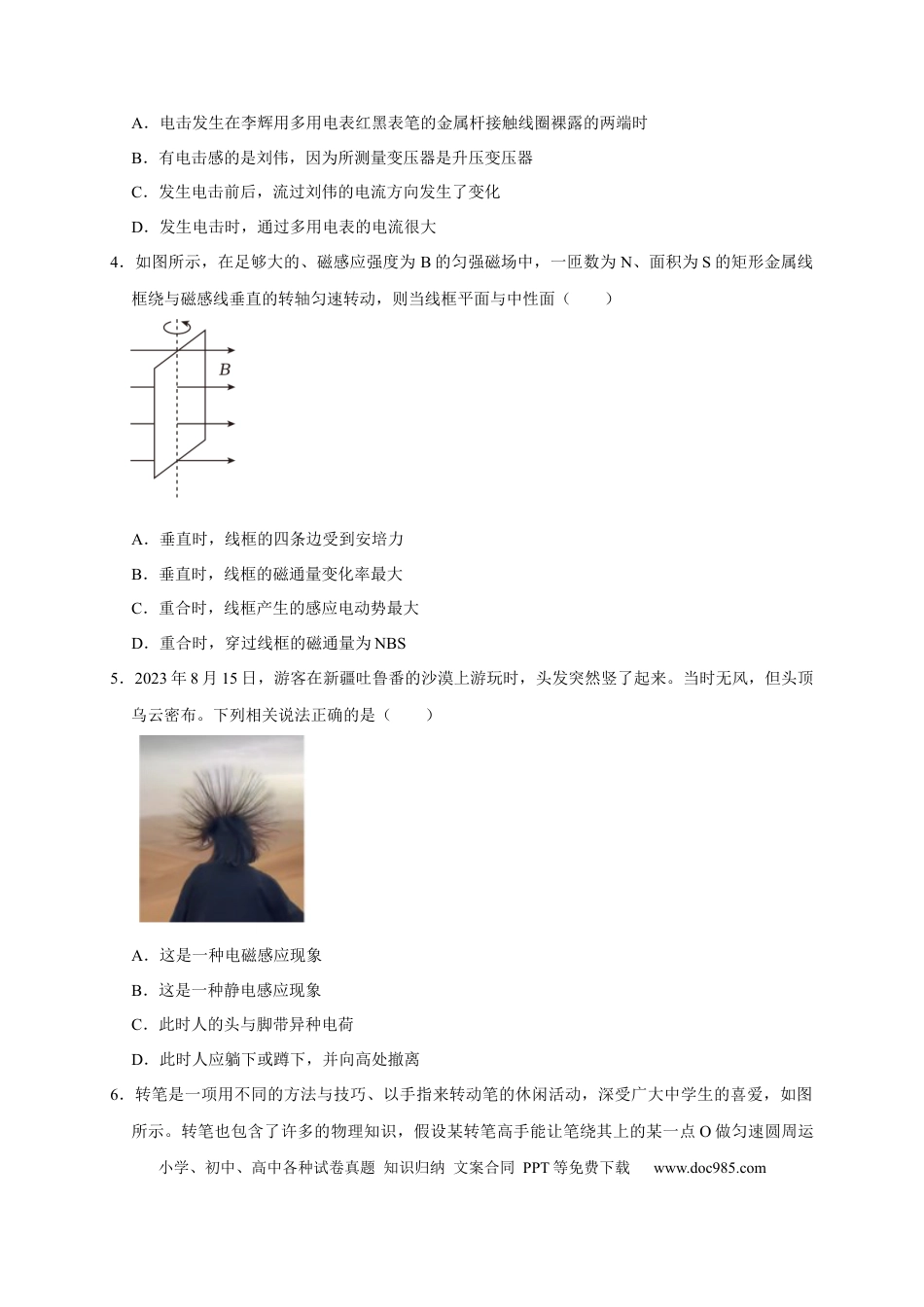 A．电击发生在李辉用多用电表红黑表笔的金属杆接触线圈裸露的两端时

B．有电击感的是刘伟，因为所测量变压器是升压变压器

C．发生电击前后，流过刘伟的电流方向发生了变化

D．发生电击时，通过多用电表的电流很大

4．如图所示，在足够大的、磁感应强度为B的匀强磁场中，一匝数为N、面积为S的矩形金属线框绕与磁感线垂直的转轴匀速转动，则当线框平面与中性面（　　）

B

A．垂直时，线框的四条边受到安培力

B．垂直时，线框的磁通量变化率最大

C．重合时，线框产生的感应电动势最大

D．重合时，穿过线框的磁通量为NBS

5．2023年8月15日，游客在新疆吐鲁番的沙漠上游玩时，头发突然竖了起来。当时无风，但头顶乌云密布。下列相关说法正确的是（　　）

A．这是一种电磁感应现象

B．这是一种静电感应现象

C．此时人的头与脚带异种电荷

D．此时人应躺下或蹲下，并向高处撤离

6．转笔是一项用不同的方法与技巧、以手指来转动笔的休闲活动，深受广大中学生的喜爱，如图所示。转笔也包含了许多的物理知识，假设某转笔高手能让笔绕其上的某一点O做匀速圆周运

小学、初中、高中各种试卷真题 知识归纳 文案合同 PPT等免费下载 www.doc985.com